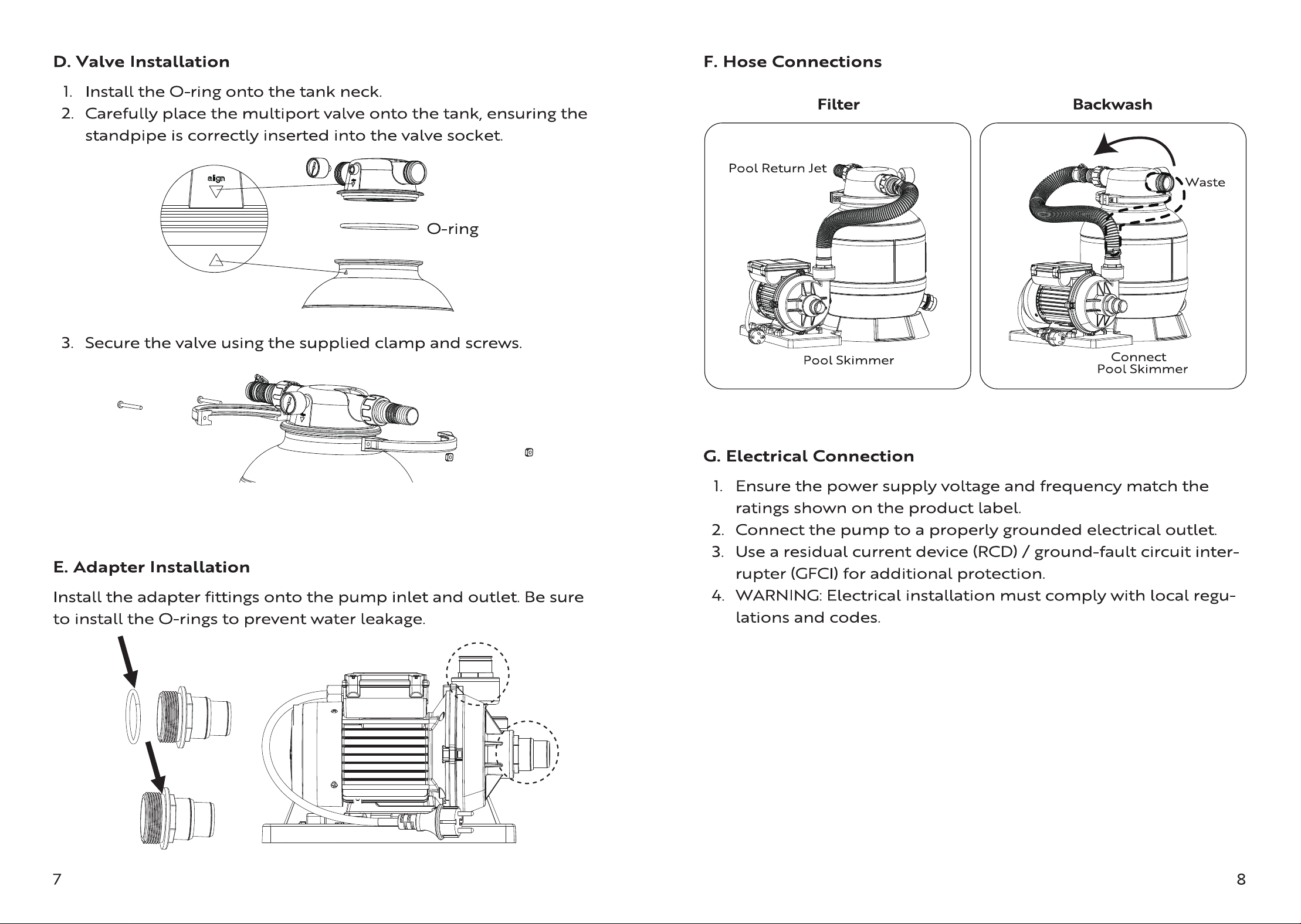 D. Valve Installation

1. Install the O-ring onto the tank neck.
2. Carefully place the multiport valve onto the tank, ensuring the standpipe is correctly inserted into the valve socket.

align

O-ring

3. Secure the valve using the supplied clamp and screws.

E. Adapter Installation

Install the adapter fittings onto the pump inlet and outlet. Be sure to install the O-rings to prevent water leakage.

7

F. Hose Connections

Filter

Pool Return Jet

Pool Skimmer

Backwash

Waste

Connect Pool Skimmer

G. Electrical Connection

1. Ensure the power supply voltage and frequency match the ratings shown on the product label.
2. Connect the pump to a properly grounded electrical outlet.
3. Use a residual current device (RCD) / ground-fault circuit interrupter (GFCI) for additional protection.
4. WARNING: Electrical installation must comply with local regulations and codes.

8